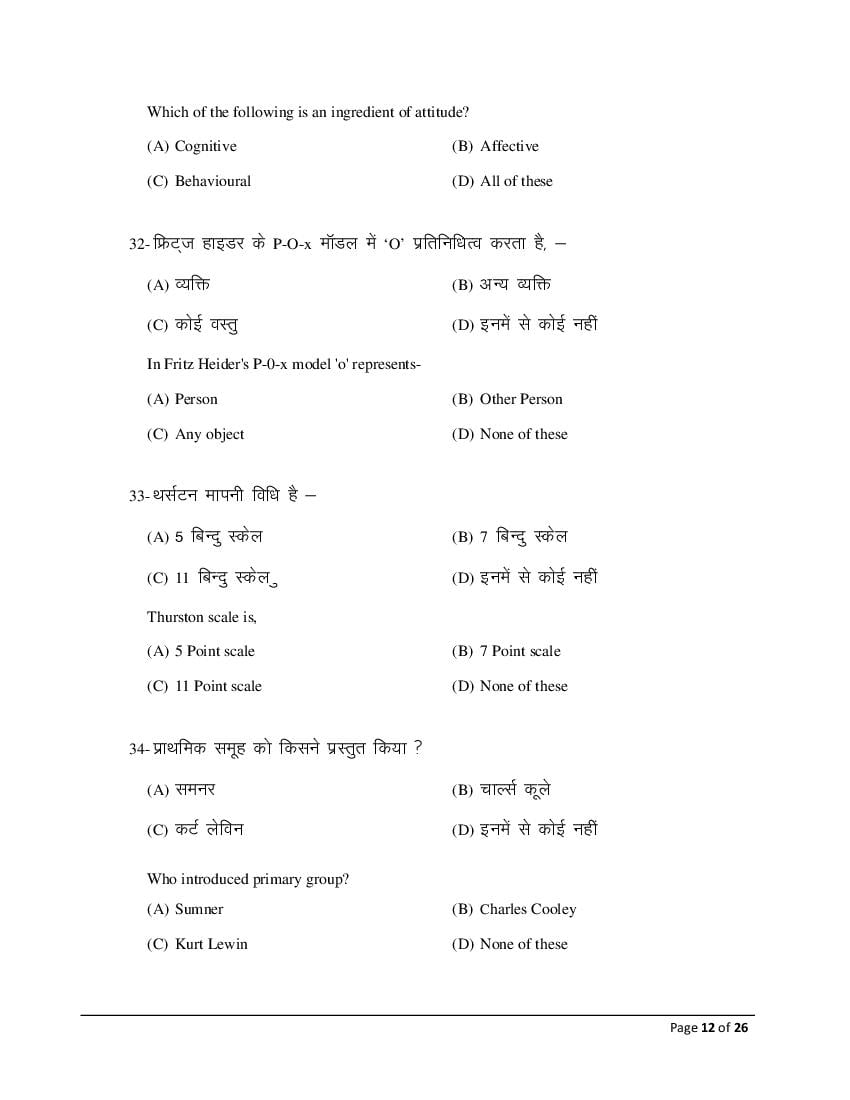 Which of the following is an ingredient of attitude?

(A) Cognitive (B) Affective

(C) Behavioural (D) All of these

32- फ्रिट्ज हाइडर के P-O-x मॉडल में 'O' प्रतिनिधित्व करता है, –

(A) व्यक्ति (B) अन्य व्यक्ति

(C) कोई वस्तु (D) इनमें से कोई नहीं

In Fritz Heider's P-0-x model 'o' represents-

(A) Person (B) Other Person

(C) Any object (D) None of these

33- थर्सटन मापनी विधि है –

(A) 5 बिन्दु स्केल (B) 7 बिन्दु स्केल

(C) 11 बिन्दु स्केल (D) इनमें से कोई नहीं

Thurston scale is,

(A) 5 Point scale (B) 7 Point scale

(C) 11 Point scale (D) None of these

34- प्राथमिक समूह को किसने प्रस्तुत किया ?

(A) समनर (B) चार्ल्स कूले

(C) कर्ट लेविन (D) इनमें से कोई नहीं

Who introduced primary group?

(A) Sumner (B) Charles Cooley

(C) Kurt Lewin (D) None of these

Page 12 of 26